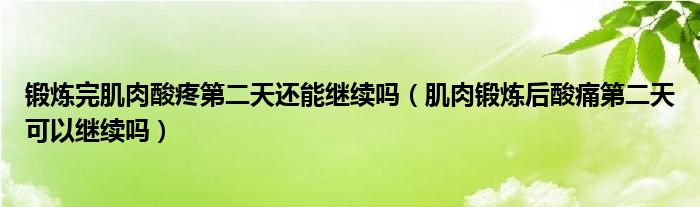 锻炼完肌肉酸疼第二天还能继续吗（肌肉锻炼后酸痛第二天可以继续吗）